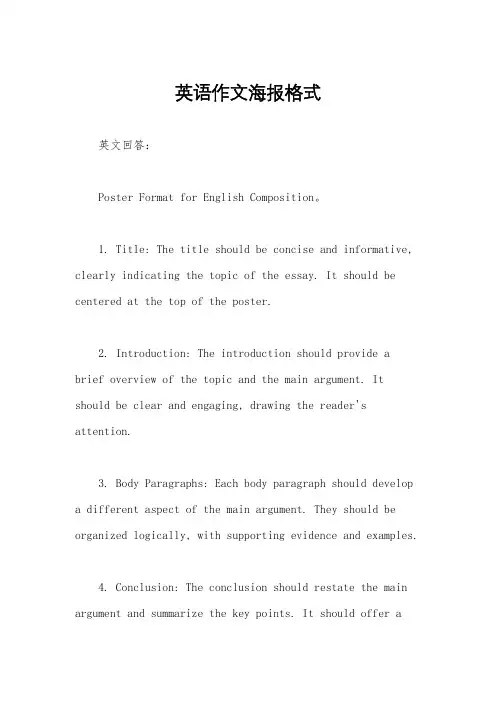 英语作文海报格式

英文回答：

Poster Format for English Composition。

1. Title: The title should be concise and informative, clearly indicating the topic of the essay. It should be centered at the top of the poster.

2. Introduction: The introduction should provide a brief overview of the topic and the main argument. It should be clear and engaging, drawing the reader's attention.

3. Body Paragraphs: Each body paragraph should develop a different aspect of the main argument. They should be organized logically, with supporting evidence and examples.

4. Conclusion: The conclusion should restate the main argument and summarize the key points. It should offer a